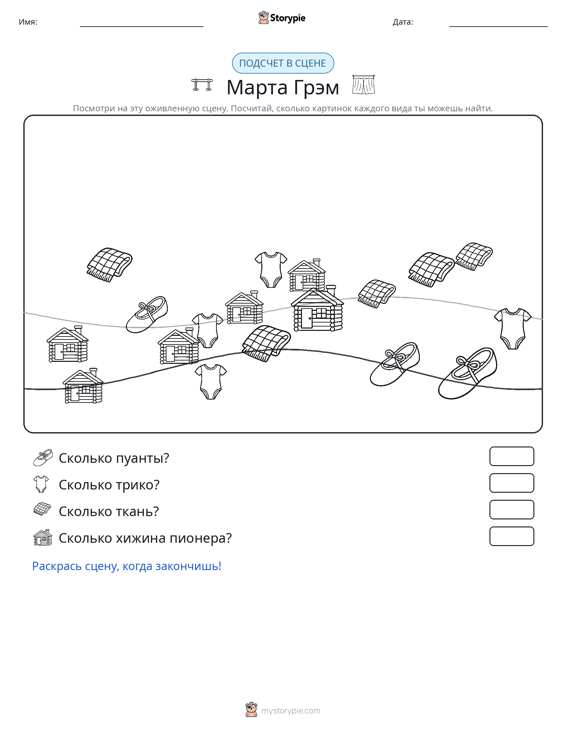 Имя: ____ Storypie Дата: ____

ПОДСЧЕТ В СЦЕНЕ

Марта Грэм

Посмотри на эту оживленную сцену. Посчитай, сколько картинок каждого вида ты можешь найти.

Сколько пуанты?

Сколько трико?

Сколько ткань?

Сколько хижина пионера?

Раскрась сцену, когда закончишь!

mystorypie.com